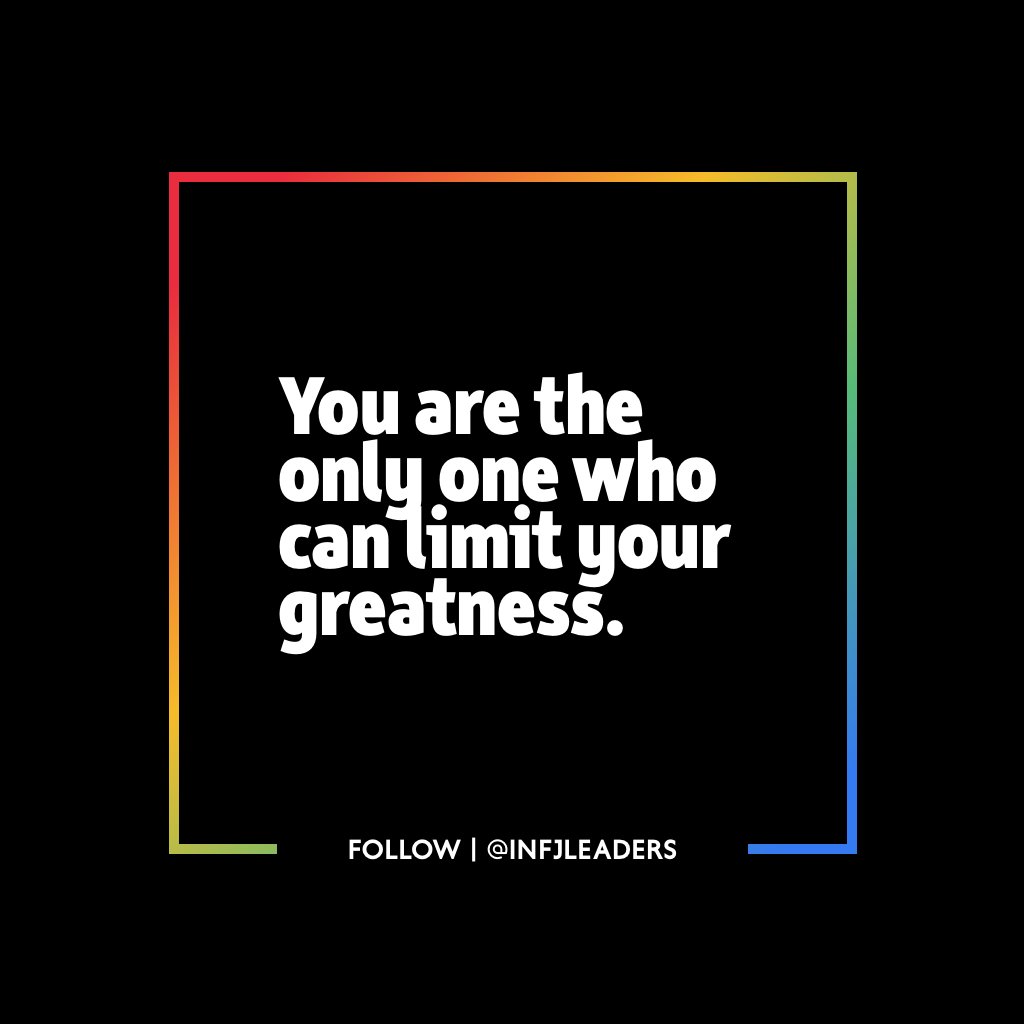 You are the only one who can limit your greatness.

FOLLOW | @INFJLEADERS